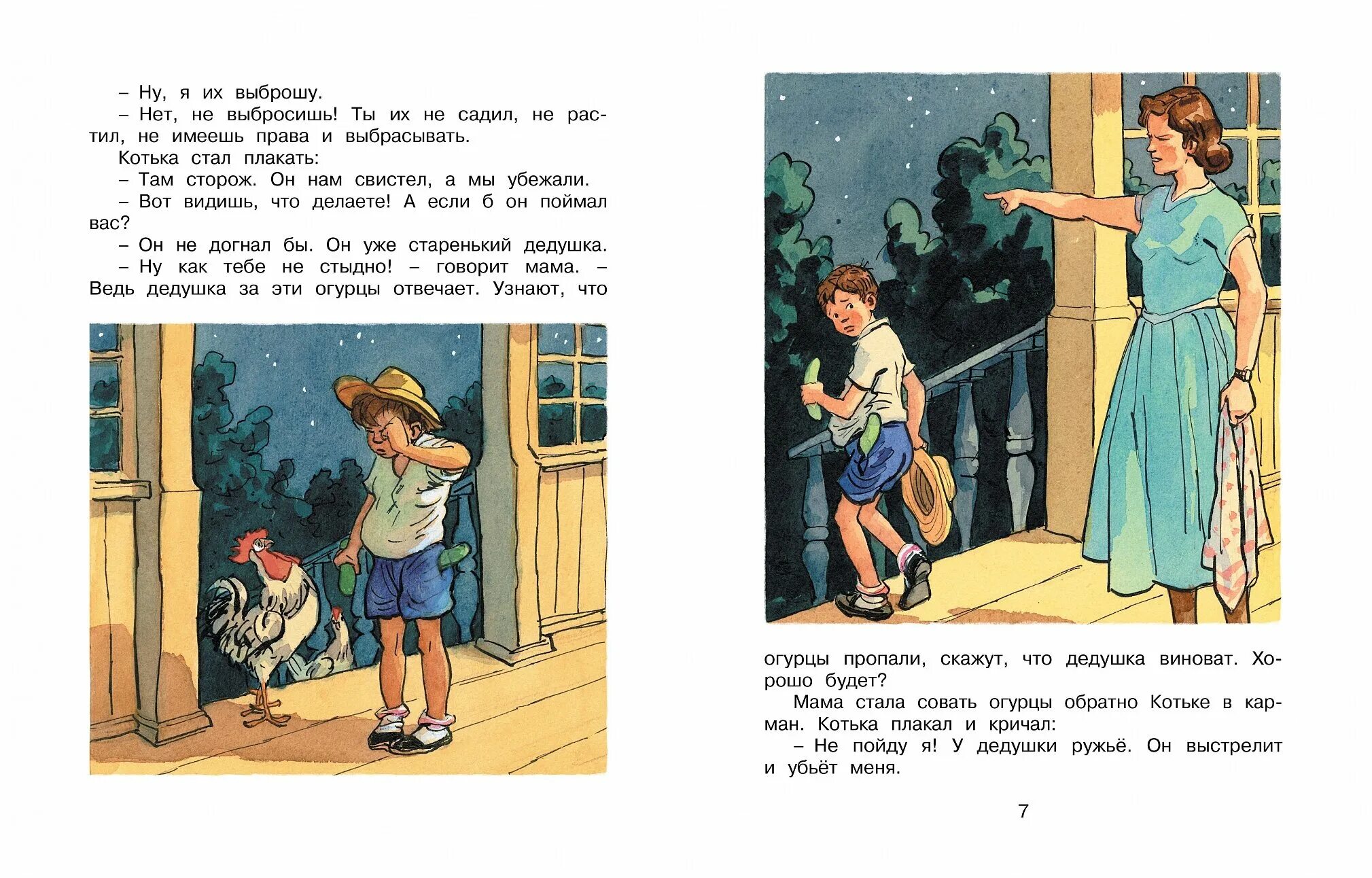 – Ну, я их выброшу.

– Нет, не выбросишь! Ты их не садил, не растил, не имеешь права и выбрасывать.

Котька стал плакать:

– Там сторож. Он нам свистел, а мы убежали.

– Вот видишь, что делаете! А если б он поймал вас?

– Он не догнал бы. Он уже старенький дедушка.

– Ну как тебе не стыдно! – говорит мама. – Ведь дедушка за эти огурцы отвечает. Узнают, что огурцы пропали, скажут, что дедушка виноват. Хорошо будет?

Мама стала совать огурцы обратно Котьке в карман. Котька плакал и кричал:

– Не пойду я! У дедушки ружьё. Он выстрелит и убьёт меня.

7